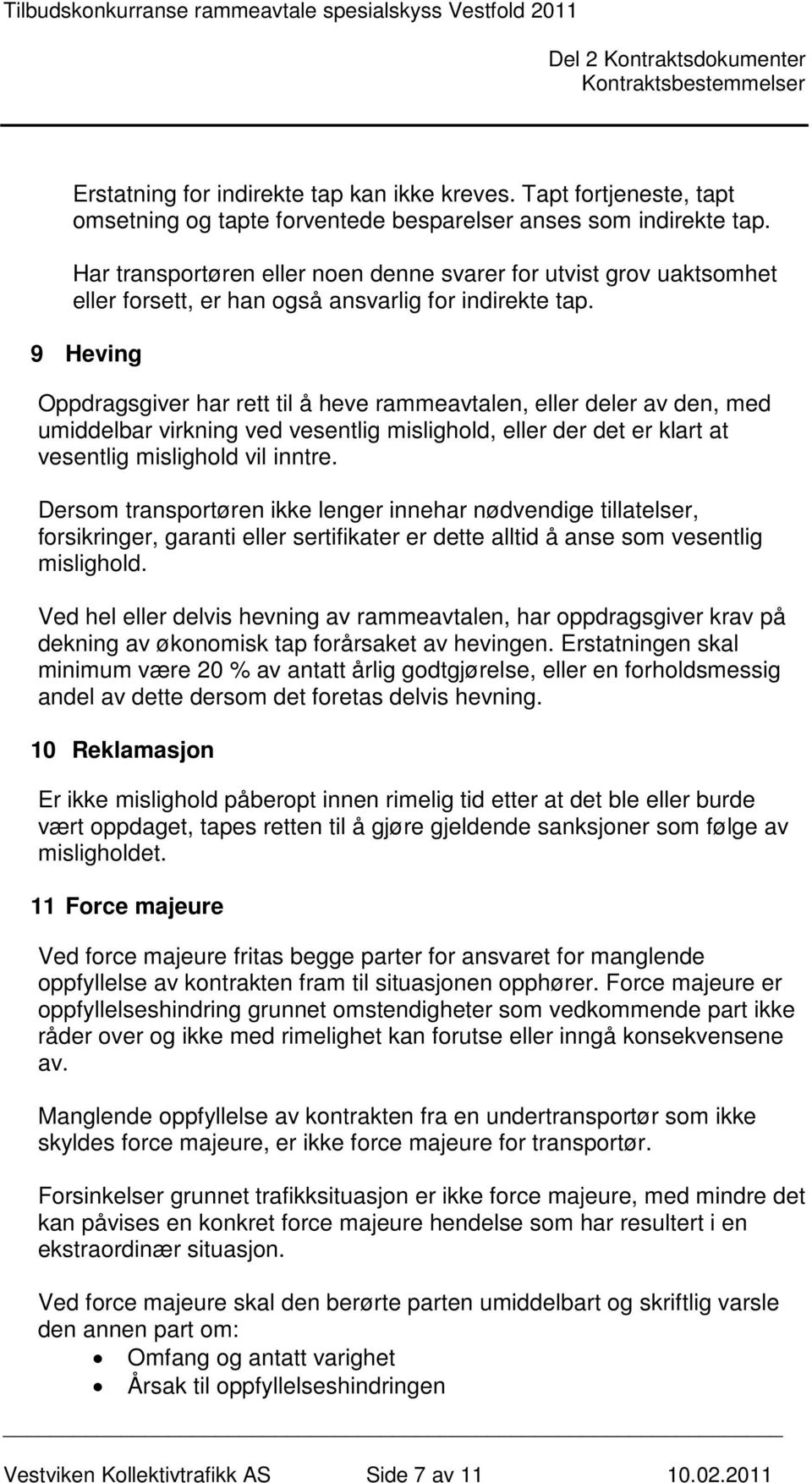 Tilbudskonkurranse rammeavtale spesialskyss Vestfold 2011

Del 2 Kontraktsdokumenter
Kontraktsbestemmelser

Erstatning for indirekte tap kan ikke kreves. Tapt fortjeneste, tapt omsetning og tapte forventede besparelser anses som indirekte tap.

Har transportøren eller noen denne svarer for utvist grov uaktsomhet eller forsett, er han også ansvarlig for indirekte tap.

9 Heving

Oppdragsgiver har rett til å heve rammeavtalen, eller deler av den, med umiddelbar virkning ved vesentlig mislighold, eller der det er klart at vesentlig mislighold vil inntre.

Dersom transportøren ikke lenger innehar nødvendige tillatelser, forsikringer, garanti eller sertifikater er dette alltid å anse som vesentlig mislighold.

Ved hel eller delvis hevning av rammeavtalen, har oppdragsgiver krav på dekning av økonomisk tap forårsaket av hevingen. Erstatningen skal minimum være 20 % av antatt årlig godtgjørelse, eller en forholdsmessig andel av dette dersom det foretas delvis hevning.

10 Reklamasjon

Er ikke mislighold påberopt innen rimelig tid etter at det ble eller burde vært oppdaget, tapes retten til å gjøre gjeldende sanksjoner som følge av misligholdet.

11 Force majeure

Ved force majeure fritas begge parter for ansvaret for manglende oppfyllelse av kontrakten fram til situasjonen opphører. Force majeure er oppfyllelseshindring grunnet omstendigheter som vedkommende part ikke råder over og ikke med rimelighet kan forutse eller inngå konsekvensene av.

Manglende oppfyllelse av kontrakten fra en undertransportør som ikke skyldes force majeure, er ikke force majeure for transportør.

Forsinkelser grunnet trafikksituasjon er ikke force majeure, med mindre det kan påvises en konkret force majeure hendelse som har resultert i en ekstraordinær situasjon.

Ved force majeure skal den berørte parten umiddelbart og skriftlig varsle den annen part om:
• Omfang og antatt varighet
• Årsak til oppfyllelseshindringen

Vestviken Kollektivtrafikk AS Side 7 av 11 10.02.2011